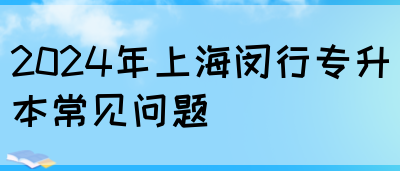 2024年上海闵行专升本常见问题